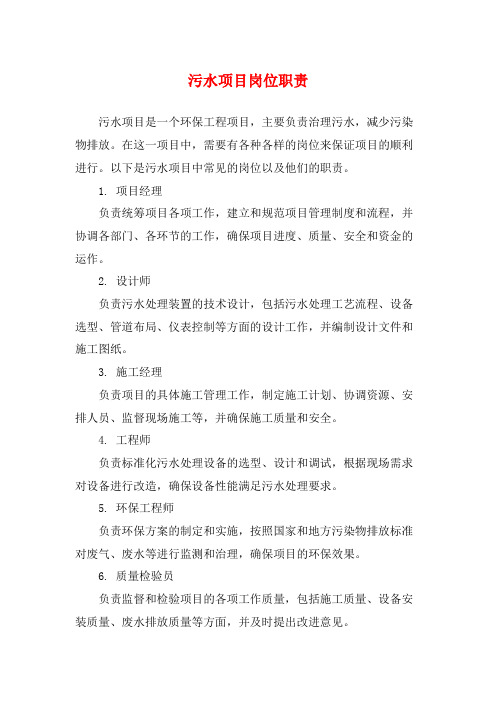 污水项目岗位职责

污水项目是一个环保工程项目，主要负责治理污水，减少污染物排放。在这一项目中，需要有各种各样的岗位来保证项目的顺利进行。以下是污水项目中常见的岗位以及他们的职责。

1. 项目经理

负责统筹项目各项工作，建立和规范项目管理制度和流程，并协调各部门、各环节的工作，确保项目进度、质量、安全和资金的运作。

2. 设计师

负责污水处理装置的技术设计，包括污水处理工艺流程、设备选型、管道布局、仪表控制等方面的设计工作，并编制设计文件和施工图纸。

3. 施工经理

负责项目的具体施工管理工作，制定施工计划、协调资源、安排人员、监督现场施工等，并确保施工质量和安全。

4. 工程师

负责标准化污水处理设备的选型、设计和调试，根据现场需求对设备进行改造，确保设备性能满足污水处理要求。

5. 环保工程师

负责环保方案的制定和实施，按照国家和地方污染物排放标准对废气、废水等进行监测和治理，确保项目的环保效果。

6. 质量检验员

负责监督和检验项目的各项工作质量，包括施工质量、设备安装质量、废水排放质量等方面，并及时提出改进意见。